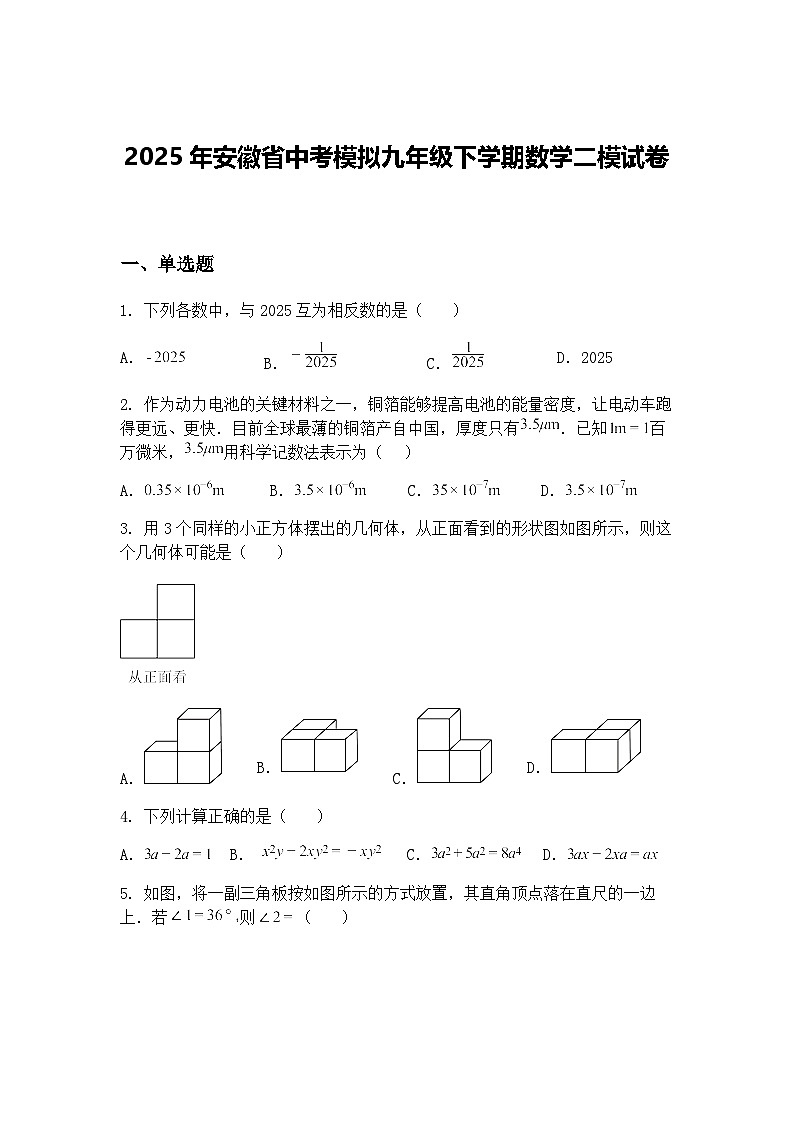 2025 年安徽省中考模拟九年级下学期数学二模试卷

一、单选题

1. 下列各数中，与 2025 互为相反数的是（　　）

A. $-2025$　　B. $-\frac{1}{2025}$　　C. $\frac{1}{2025}$　　D. 2025

2. 作为动力电池的关键材料之一，铜箔能够提高电池的能量密度，让电动车跑得更远、更快．目前全球最薄的铜箔产自中国，厚度只有$3.5\mu m$．已知$1m=1$百万微米，$3.5\mu m$用科学记数法表示为（　　）

A. $0.35\times10^{-6}m$　　B. $3.5\times10^{-6}m$　　C. $35\times10^{-7}m$　　D. $3.5\times10^{-7}m$

3. 用 3 个同样的小正方体摆出的几何体，从正面看到的形状图如图所示，则这个几何体可能是（　　）

从正面看

A.　　B.　　C.　　D.

4. 下列计算正确的是（　　）

A. $3a-2a=1$　B. $x^2y-2xy^2=-xy^2$　C. $3a^2+5a^2=8a^4$　D. $3ax-2xa=ax$

5. 如图，将一副三角板按如图所示的方式放置，其直角顶点落在直尺的一边上．若$\angle1=36°$,则$\angle2=$（　　）